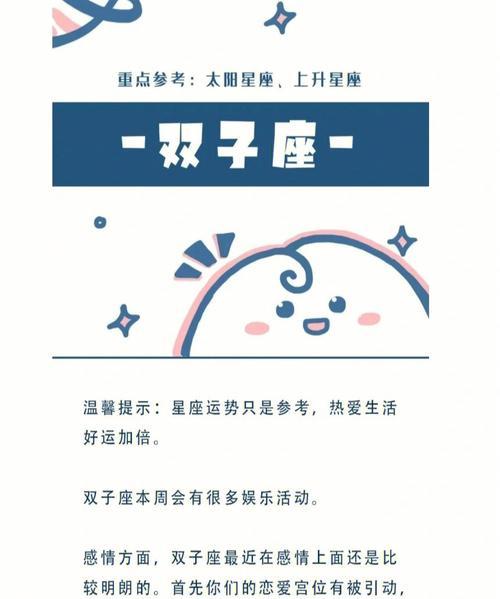 重点参考：太阳星座、上升星座

-双子座-

温馨提示：星座运势只是参考，热爱生活好运加倍。

双子座本周会有很多娱乐活动。

感情方面，双子座最近在感情上面还是比较明朗的。首先你们的恋爱宫位有被引动，